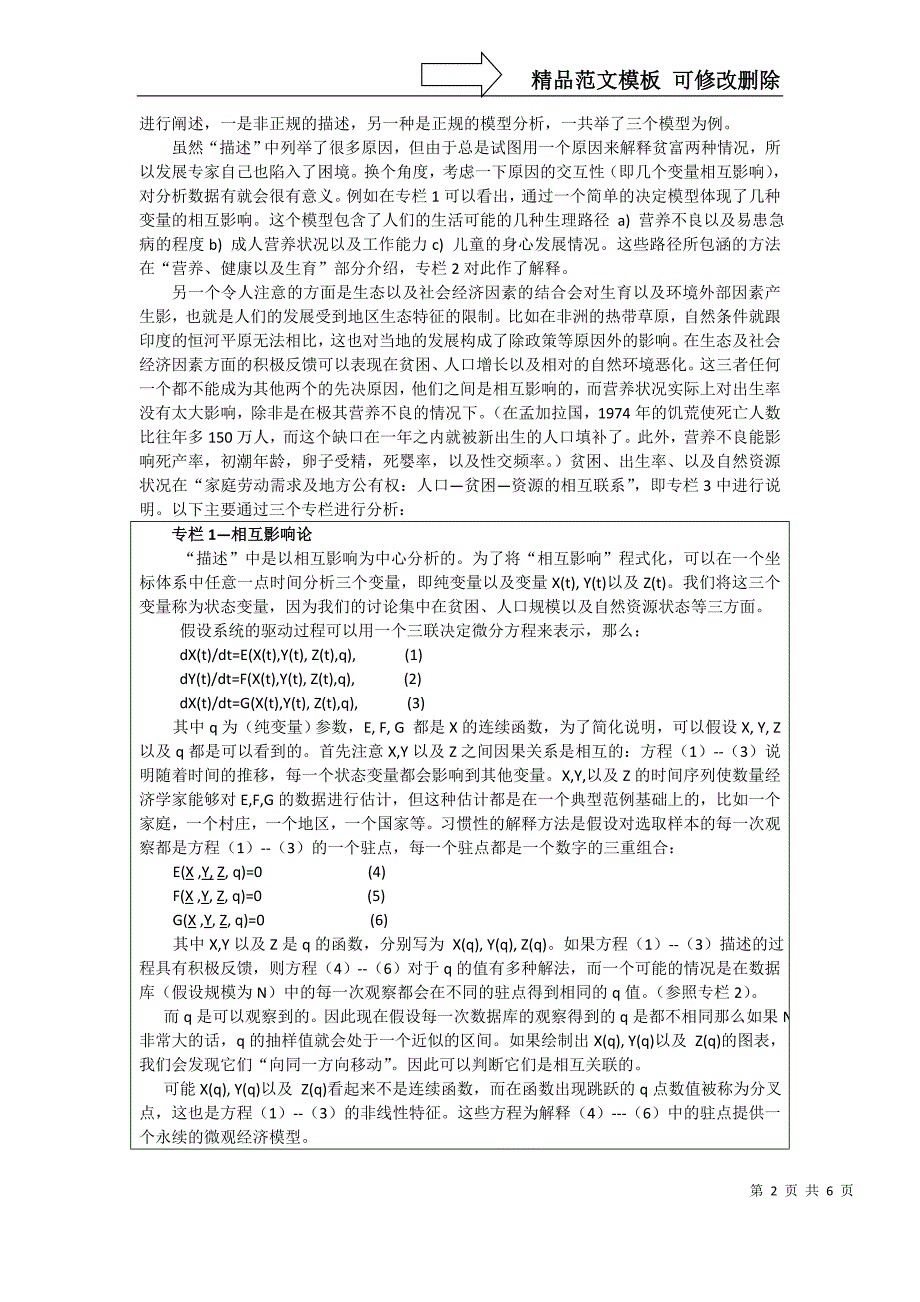 精品范文模板 可修改删除

进行阐述，一是非正规的描述，另一种是正规的模型分析，一共举了三个模型为例。

虽然“描述”中列举了很多原因，但由于总是试图用一个原因来解释贫富两种情况，所以发展专家自己也陷入了困境。换个角度，考虑一下原因的交互性（即几个变量相互影响），对分析数据有就会很有意义。例如在专栏 1 可以看出，通过一个简单的决定模型体现了几种变量的相互影响。这个模型包含了人们的生活可能的几种生理路径 a) 营养不良以及易患急病的程度 b) 成人营养状况以及工作能力 c) 儿童的身心发展情况。这些路径所包涵的方法在“营养、健康以及生育”部分介绍，专栏 2 对此作了解释。

另一个令人注意的方面是生态以及社会经济因素的结合会对生育以及环境外部因素产生影，也就是人们的发展受到地区生态特征的限制。比如在非洲的热带草原，自然条件就跟印度的恒河平原无法相比，这也对当地的发展构成了除政策等原因外的影响。在生态及社会经济因素方面的积极反馈可以表现在贫困、人口增长以及相对的自然环境恶化。这三者任何一个都不能成为其他两个的先决原因，他们之间是相互影响的，而营养状况实际上对出生率没有太大影响，除非是在极其营养不良的情况下。（在孟加拉国，1974 年的饥荒使死亡人数比往年多 150 万人，而这个缺口在一年之内就被新出生的人口填补了。此外，营养不良能影响死产率，初潮年龄，卵子受精，死婴率，以及性交频率。）贫困、出生率、以及自然资源状况在“家庭劳动需求及地方公有权：人口—贫困—资源的相互联系”，即专栏 3 中进行说明。以下主要通过三个专栏进行分析：

专栏 1—相互影响论

“描述”中是以相互影响为中心分析的。为了将“相互影响”程式化，可以在一个坐标体系中任意一点时间分析三个变量，即纯变量以及变量 X(t), Y(t)以及 Z(t)。我们将这三个变量称为状态变量，因为我们的讨论集中在贫困、人口规模以及自然资源状态等三方面。

假设系统的驱动过程可以用一个三联决定微分方程来表示，那么：

dX(t)/dt=E(X(t),Y(t), Z(t),q), (1)

dY(t)/dt=F(X(t),Y(t), Z(t),q), (2)

dX(t)/dt=G(X(t),Y(t), Z(t),q), (3)

其中 q 为（纯变量）参数，E, F, G 都是 X 的连续函数，为了简化说明，可以假设 X, Y, Z 以及 q 都是可以看到的。首先注意 X,Y 以及 Z 之间因果关系是相互的：方程（1）--（3）说明随着时间的推移，每一个状态变量都会影响到其他变量。X,Y,以及 Z 的时间序列使数量经济学家能够对 E,F,G 的数据进行估计，但这种估计都是在一个典型范例基础上的，比如一个家庭，一个村庄，一个地区，一个国家等。习惯性的解释方法是假设对选取样本的每一次观察都是方程（1）--（3）的一个驻点，每一个驻点都是一个数字的三重组合：

E(X ,Y, Z, q)=0 (4)

F(X ,Y, Z, q)=0 (5)

G(X ,Y, Z, q)=0 (6)

其中 X,Y 以及 Z 是 q 的函数，分别写为 X(q), Y(q), Z(q)。如果方程（1）--（3）描述的过程具有积极反馈，则方程（4）--（6）对于 q 的值有多种解法，而一个可能的情况是在数据库（假设规模为 N）中的每一次观察都会在不同的驻点得到相同的 q 值。（参照专栏 2）。

而 q 是可以观察到的。因此现在假设每一次数据库的观察得到的 q 是都不相同那么如果 N 非常大的话，q 的抽样值就会处于一个近似的区间。如果绘制出 X(q), Y(q)以及 Z(q)的图表，我们会发现它们“向同一方向移动”。因此可以判断它们是相互关联的。

可能 X(q), Y(q)以及 Z(q)看起来不是连续函数，而在函数出现跳跃的 q 点数值被称为分叉点，这也是方程（1）--（3）的非线性特征。这些方程为解释（4）---（6）中的驻点提供一个永续的微观经济模型。

第 2 页 共 6 页